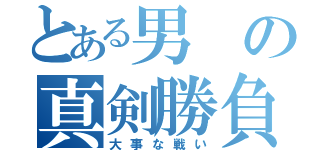 とある男の
真剣勝負
大事な戦い